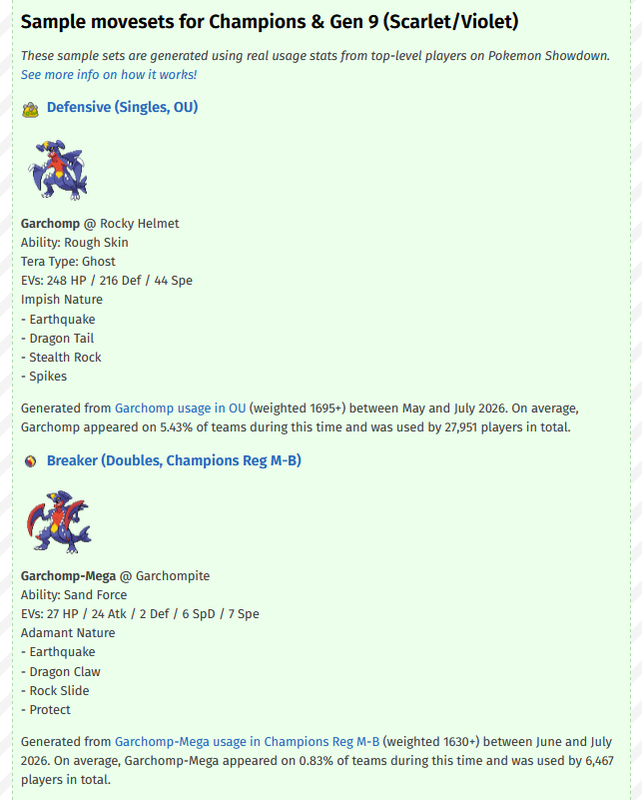 Sample movesets for Champions & Gen 9 (Scarlet/Violet)

These sample sets are generated using real usage stats from top-level players on Pokemon Showdown. See more info on how it works!

Defensive (Singles, OU)

Garchomp @ Rocky Helmet
Ability: Rough Skin
Tera Type: Ghost
EVs: 248 HP / 216 Def / 44 Spe
Impish Nature
- Earthquake
- Dragon Tail
- Stealth Rock
- Spikes

Generated from Garchomp usage in OU (weighted 1695+) between May and July 2026. On average, Garchomp appeared on 5.43% of teams during this time and was used by 27,951 players in total.

Breaker (Doubles, Champions Reg M-B)

Garchomp-Mega @ Garchompite
Ability: Sand Force
EVs: 27 HP / 24 Atk / 2 Def / 6 SpD / 7 Spe
Adamant Nature
- Earthquake
- Dragon Claw
- Rock Slide
- Protect

Generated from Garchomp-Mega usage in Champions Reg M-B (weighted 1630+) between June and July 2026. On average, Garchomp-Mega appeared on 0.83% of teams during this time and was used by 6,467 players in total.